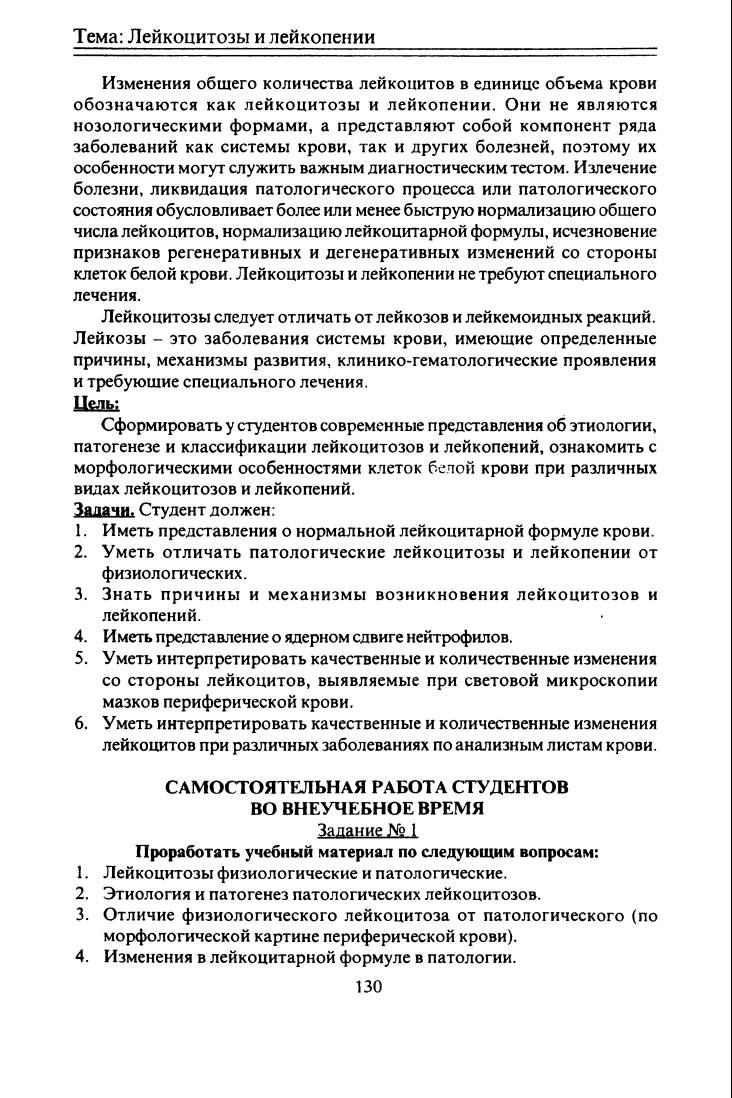 Тема: Лейкоцитозы и лейкопении

Изменения общего количества лейкоцитов в единице объема крови обозначаются как лейкоцитозы и лейкопении. Они не являются нозологическими формами, а представляют собой компонент ряда заболеваний как системы крови, так и других болезней, поэтому их особенности могут служить важным диагностическим тестом. Излечение болезни, ликвидация патологического процесса или патологического состояния обусловливает более или менее быструю нормализацию общего числа лейкоцитов, нормализацию лейкоцитарной формулы, исчезновение признаков регенеративных и дегенеративных изменений со стороны клеток белой крови. Лейкоцитозы и лейкопении не требуют специального лечения.

Лейкоцитозы следует отличать от лейкозов и лейкемоидных реакций. Лейкозы – это заболевания системы крови, имеющие определенные причины, механизмы развития, клинико-гематологические проявления и требующие специального лечения.

Цель:

Сформировать у студентов современные представления об этиологии, патогенезе и классификации лейкоцитозов и лейкопений, ознакомить с морфологическими особенностями клеток белой крови при различных видах лейкоцитозов и лейкопений.

Задачи. Студент должен:
1. Иметь представления о нормальной лейкоцитарной формуле крови.
2. Уметь отличать патологические лейкоцитозы и лейкопении от физиологических.
3. Знать причины и механизмы возникновения лейкоцитозов и лейкопений.
4. Иметь представление о ядерном сдвиге нейтрофилов.
5. Уметь интерпретировать качественные и количественные изменения со стороны лейкоцитов, выявляемые при световой микроскопии мазков периферической крови.
6. Уметь интерпретировать качественные и количественные изменения лейкоцитов при различных заболеваниях по анализным листам крови.

САМОСТОЯТЕЛЬНАЯ РАБОТА СТУДЕНТОВ
ВО ВНЕУЧЕБНОЕ ВРЕМЯ

Задание № 1

Проработать учебный материал по следующим вопросам:
1. Лейкоцитозы физиологические и патологические.
2. Этиология и патогенез патологических лейкоцитозов.
3. Отличие физиологического лейкоцитоза от патологического (по морфологической картине периферической крови).
4. Изменения в лейкоцитарной формуле в патологии.

130